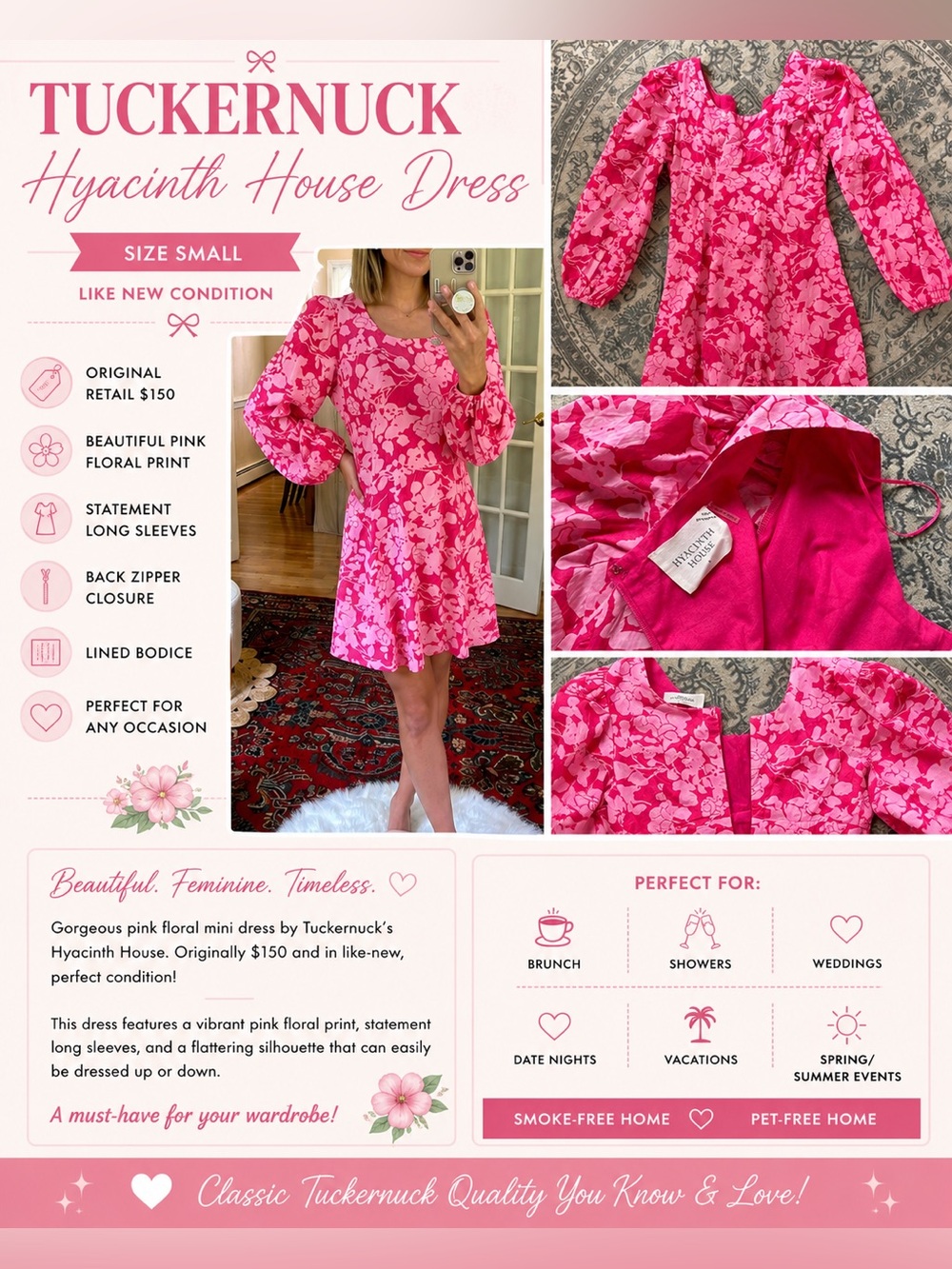 TUCKERNUCK

Hyacinth House Dress

SIZE SMALL

LIKE NEW CONDITION

ORIGINAL RETAIL $150

BEAUTIFUL PINK FLORAL PRINT

STATEMENT LONG SLEEVES

BACK ZIPPER CLOSURE

LINED BODICE

PERFECT FOR ANY OCCASION

HYACINTH HOUSE

Beautiful. Feminine. Timeless.

Gorgeous pink floral mini dress by Tuckernuck's Hyacinth House. Originally $150 and in like-new, perfect condition!

This dress features a vibrant pink floral print, statement long sleeves, and a flattering silhouette that can easily be dressed up or down.

A must-have for your wardrobe!

PERFECT FOR:

BRUNCH

SHOWERS

WEDDINGS

DATE NIGHTS

VACATIONS

SPRING/ SUMMER EVENTS

SMOKE-FREE HOME

PET-FREE HOME

Classic Tuckernuck Quality You Know & Love!